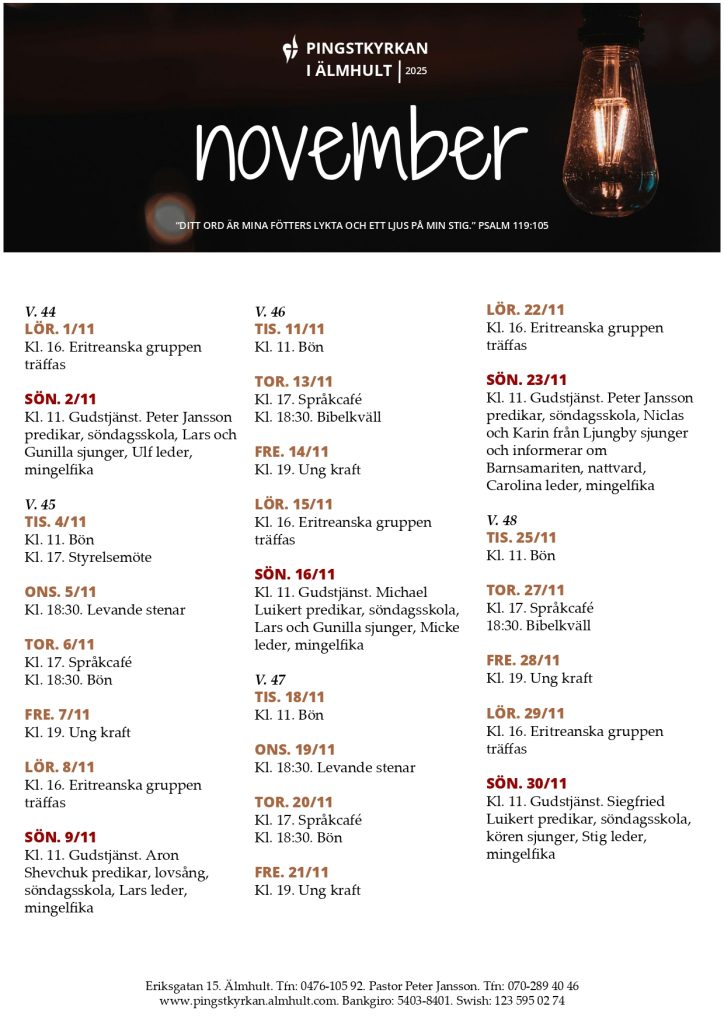 PINGSTKYRKAN I ÄLMHULT | 2025

november

"DITT ORD ÄR MINA FÖTTERS LYKTA OCH ETT LJUS PÅ MIN STIG." PSALM 119:105

V. 44
LÖR. 1/11
Kl. 16. Eritreanska gruppen träffas

SÖN. 2/11
Kl. 11. Gudstjänst. Peter Jansson predikar, söndagsskola, Lars och Gunilla sjunger, Ulf leder, mingelfika

V. 45
TIS. 4/11
Kl. 11. Bön
Kl. 17. Styrelsemöte

ONS. 5/11
Kl. 18:30. Levande stenar

TOR. 6/11
Kl. 17. Språkcafé
Kl. 18:30. Bön

FRE. 7/11
Kl. 19. Ung kraft

LÖR. 8/11
Kl. 16. Eritreanska gruppen träffas

SÖN. 9/11
Kl. 11. Gudstjänst. Aron Shevchuk predikar, lovsång, söndagsskola, Lars leder, mingelfika

V. 46
TIS. 11/11
Kl. 11. Bön

TOR. 13/11
Kl. 17. Språkcafé
Kl. 18:30. Bibelkväll

FRE. 14/11
Kl. 19. Ung kraft

LÖR. 15/11
Kl. 16. Eritreanska gruppen träffas

SÖN. 16/11
Kl. 11. Gudstjänst. Michael Luikert predikar, söndagsskola, Lars och Gunilla sjunger, Micke leder, mingelfika

V. 47
TIS. 18/11
Kl. 11. Bön

ONS. 19/11
Kl. 18:30. Levande stenar

TOR. 20/11
Kl. 17. Språkcafé
Kl. 18:30. Bön

FRE. 21/11
Kl. 19. Ung kraft

LÖR. 22/11
Kl. 16. Eritreanska gruppen träffas

SÖN. 23/11
Kl. 11. Gudstjänst. Peter Jansson predikar, söndagsskola, Niclas och Karin från Ljungby sjunger och informerar om Barnsamariten, nattvard, Carolina leder, mingelfika

V. 48
TIS. 25/11
Kl. 11. Bön

TOR. 27/11
Kl. 17. Språkcafé
18:30. Bibelkväll

FRE. 28/11
Kl. 19. Ung kraft

LÖR. 29/11
Kl. 16. Eritreanska gruppen träffas

SÖN. 30/11
Kl. 11. Gudstjänst. Siegfried Luikert predikar, söndagsskola, kören sjunger, Stig leder, mingelfika

Eriksgatan 15. Älmhult. Tfn: 0476-105 92. Pastor Peter Jansson. Tfn: 070-289 40 46
www.pingstkyrkan.almhult.com. Bankgiro: 5403-8401. Swish: 123 595 02 74